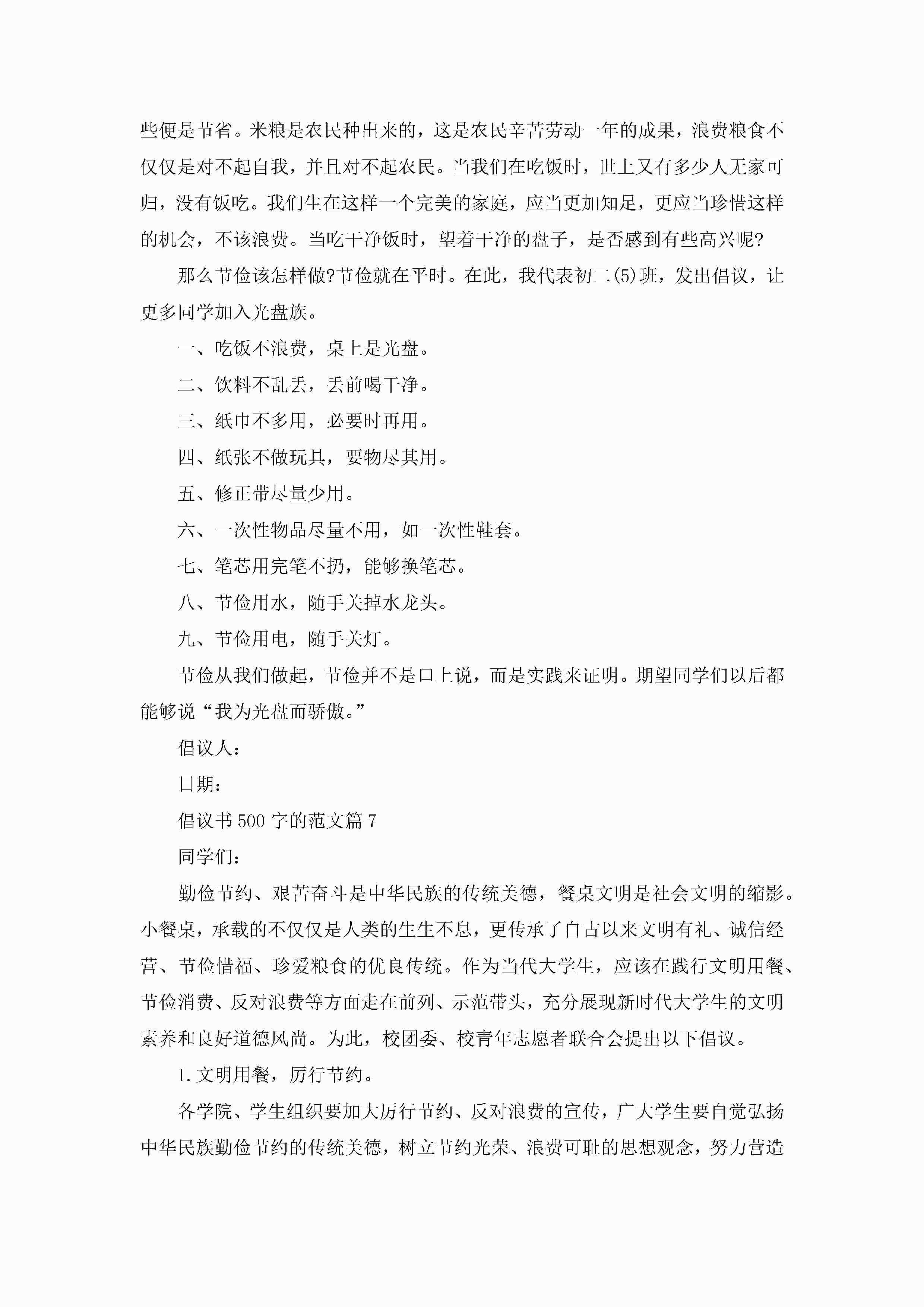 些便是节省。米粮是农民种出来的，这是农民辛苦劳动一年的成果，浪费粮食不仅仅是对不起自我，并且对不起农民。当我们在吃饭时，世上又有多少人无家可归，没有饭吃。我们生在这样一个完美的家庭，应当更加知足，更应当珍惜这样的机会，不该浪费。当吃干净饭时，望着干净的盘子，是否感到有些高兴呢?

那么节俭该怎样做?节俭就在平时。在此，我代表初二(5)班，发出倡议，让更多同学加入光盘族。

一、吃饭不浪费，桌上是光盘。

二、饮料不乱丢，丢前喝干净。

三、纸巾不多用，必要时再用。

四、纸张不做玩具，要物尽其用。

五、修正带尽量少用。

六、一次性物品尽量不用，如一次性鞋套。

七、笔芯用完笔不扔，能够换笔芯。

八、节俭用水，随手关掉水龙头。

九、节俭用电，随手关灯。

节俭从我们做起，节俭并不是口上说，而是实践来证明。期望同学们以后都能够说“我为光盘而骄傲。”

倡议人：

日期：

倡议书500字的范文篇7

同学们：

勤俭节约、艰苦奋斗是中华民族的传统美德，餐桌文明是社会文明的缩影。小餐桌，承载的不仅仅是人类的生生不息，更传承了自古以来文明有礼、诚信经营、节俭惜福、珍爱粮食的优良传统。作为当代大学生，应该在践行文明用餐、节俭消费、反对浪费等方面走在前列、示范带头，充分展现新时代大学生的文明素养和良好道德风尚。为此，校团委、校青年志愿者联合会提出以下倡议。

1.文明用餐，厉行节约。

各学院、学生组织要加大厉行节约、反对浪费的宣传，广大学生要自觉弘扬中华民族勤俭节约的传统美德，树立节约光荣、浪费可耻的思想观念，努力营造